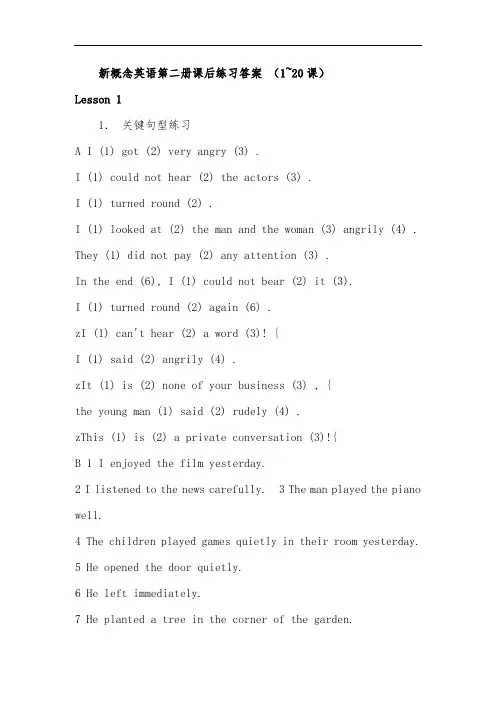 新概念英语第二册课后练习答案 （1~20 课）

Lesson 1

1. 关键句型练习

A I (1) got (2) very angry (3) .

I (1) could not hear (2) the actors (3) .

I (1) turned round (2) .

I (1) looked at (2) the man and the woman (3) angrily (4) .

They (1) did not pay (2) any attention (3) .

In the end (6), I (1) could not bear (2) it (3).

I (1) turned round (2) again (6) .

zI (1) can't hear (2) a word (3)! {

I (1) said (2) angrily (4) .

zIt (1) is (2) none of your business (3) , {

the young man (1) said (2) rudely (4) .

zThis (1) is (2) a private conversation (3)!{

B 1 I enjoyed the film yesterday.

2 I listened to the news carefully. 3 The man played the piano well.

4 The children played games quietly in their room yesterday.

5 He opened the door quietly.

6 He left immediately.

7 He planted a tree in the corner of the garden.